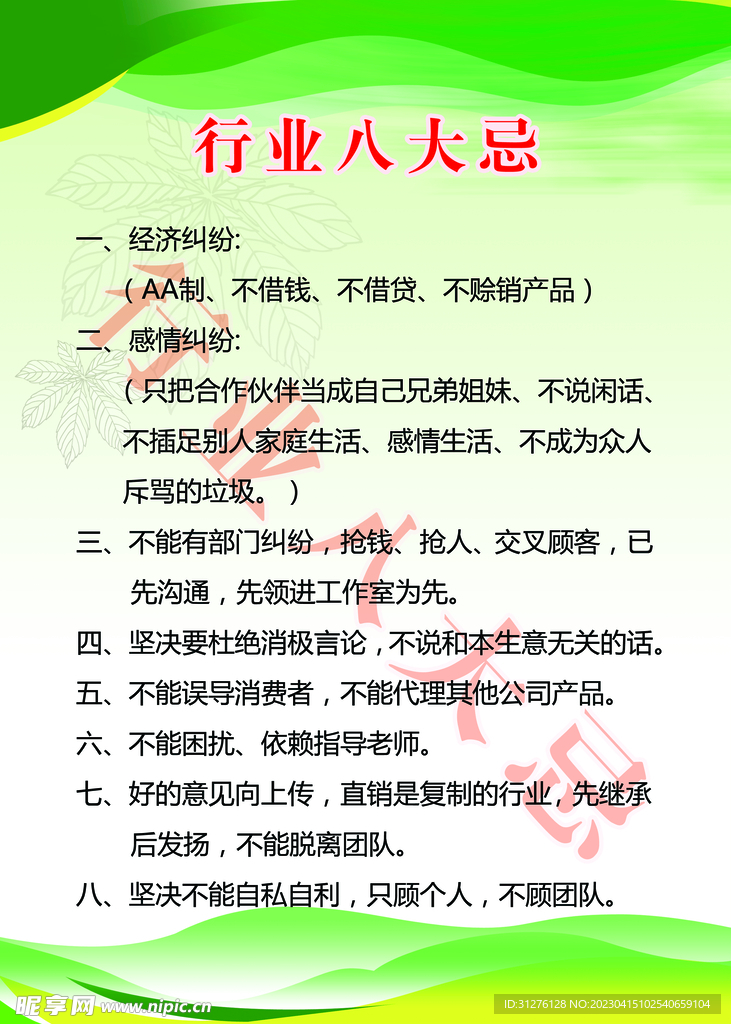 行业八大忌

一、经济纠纷:
（AA制、不借钱、不借贷、不赊销产品）

二、感情纠纷:
（只把合作伙伴当成自己兄弟姐妹、不说闲话、不插足别人家庭生活、感情生活、不成为众人斥骂的垃圾。）

三、不能有部门纠纷，抢钱、抢人、交叉顾客，已先沟通，先领进工作室为先。

四、坚决要杜绝消极言论，不说和本生意无关的话。

五、不能误导消费者，不能代理其他公司产品。

六、不能困扰、依赖指导老师。

七、好的意见向上传，直销是复制的行业，先继承后发扬，不能脱离团队。

八、坚决不能自私自利，只顾个人，不顾团队。

行业八大忌

昵享网 www.nipic.cn

ID:31276128 NO:20230415102540659104